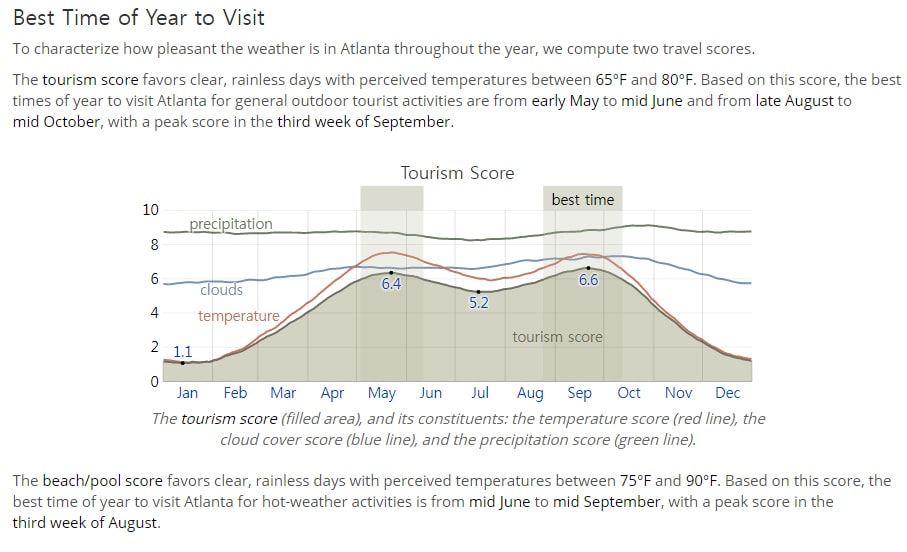 Best Time of Year to Visit

To characterize how pleasant the weather is in Atlanta throughout the year, we compute two travel scores.

The tourism score favors clear, rainless days with perceived temperatures between 65°F and 80°F. Based on this score, the best times of year to visit Atlanta for general outdoor tourist activities are from early May to mid June and from late August to mid October, with a peak score in the third week of September.

Tourism Score

best time

10
8
6
4
2
0

precipitation
clouds
temperature
tourism score

1.1
6.4
5.2
6.6

Jan Feb Mar Apr May Jun Jul Aug Sep Oct Nov Dec

The tourism score (filled area), and its constituents: the temperature score (red line), the cloud cover score (blue line), and the precipitation score (green line).

The beach/pool score favors clear, rainless days with perceived temperatures between 75°F and 90°F. Based on this score, the best time of year to visit Atlanta for hot-weather activities is from mid June to mid September, with a peak score in the third week of August.